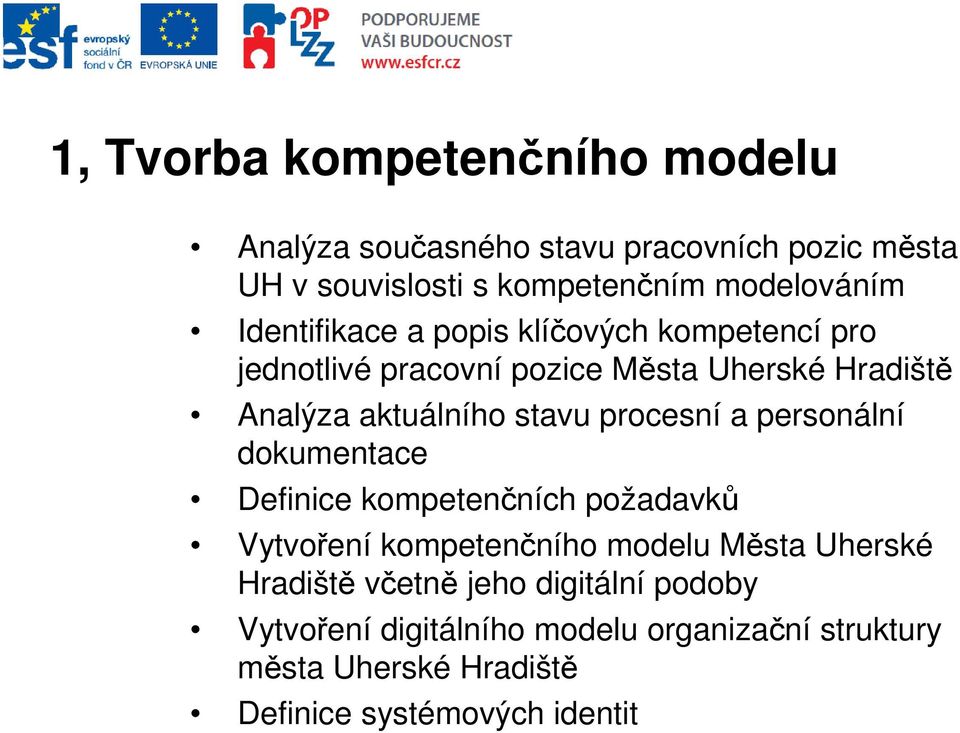 esf evropský sociální fond v ČR EVROPSKÁ UNIE OP LZZ PODPORUJEME VAŠI BUDOUCNOST www.esfcr.cz

1, Tvorba kompetenčního modelu

• Analýza současného stavu pracovních pozic města UH v souvislosti s kompetenčním modelováním
• Identifikace a popis klíčových kompetencí pro jednotlivé pracovní pozice Města Uherské Hradiště
• Analýza aktuálního stavu procesní a personální dokumentace
• Definice kompetenčních požadavků
• Vytvoření kompetenčního modelu Města Uherské Hradiště včetně jeho digitální podoby
• Vytvoření digitálního modelu organizační struktury města Uherské Hradiště
• Definice systémových identit